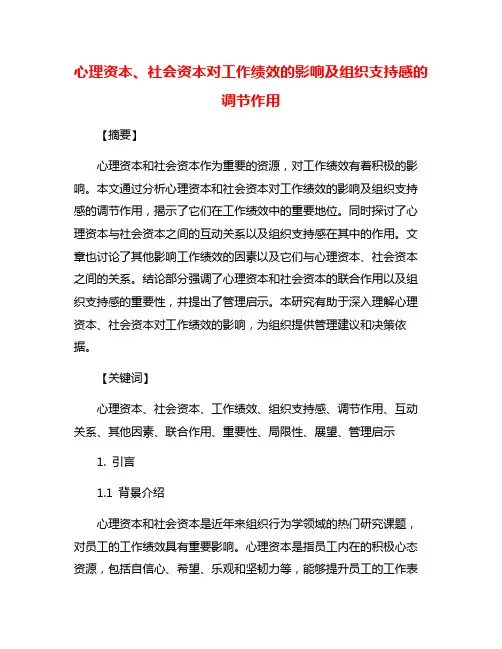 心理资本、社会资本对工作绩效的影响及组织支持感的调节作用

【摘要】

心理资本和社会资本作为重要的资源，对工作绩效有着积极的影响。本文通过分析心理资本和社会资本对工作绩效的影响及组织支持感的调节作用，揭示了它们在工作绩效中的重要地位。同时探讨了心理资本与社会资本之间的互动关系以及组织支持感在其中的作用。文章也讨论了其他影响工作绩效的因素以及它们与心理资本、社会资本之间的关系。结论部分强调了心理资本和社会资本的联合作用以及组织支持感的重要性，并提出了管理启示。本研究有助于深入理解心理资本、社会资本对工作绩效的影响，为组织提供管理建议和决策依据。

【关键词】

心理资本、社会资本、工作绩效、组织支持感、调节作用、互动关系、其他因素、联合作用、重要性、局限性、展望、管理启示

1. 引言

1.1 背景介绍

心理资本和社会资本是近年来组织行为学领域的热门研究课题，对员工的工作绩效具有重要影响。心理资本是指员工内在的积极心态资源，包括自信心、希望、乐观和坚韧力等，能够提升员工的工作表